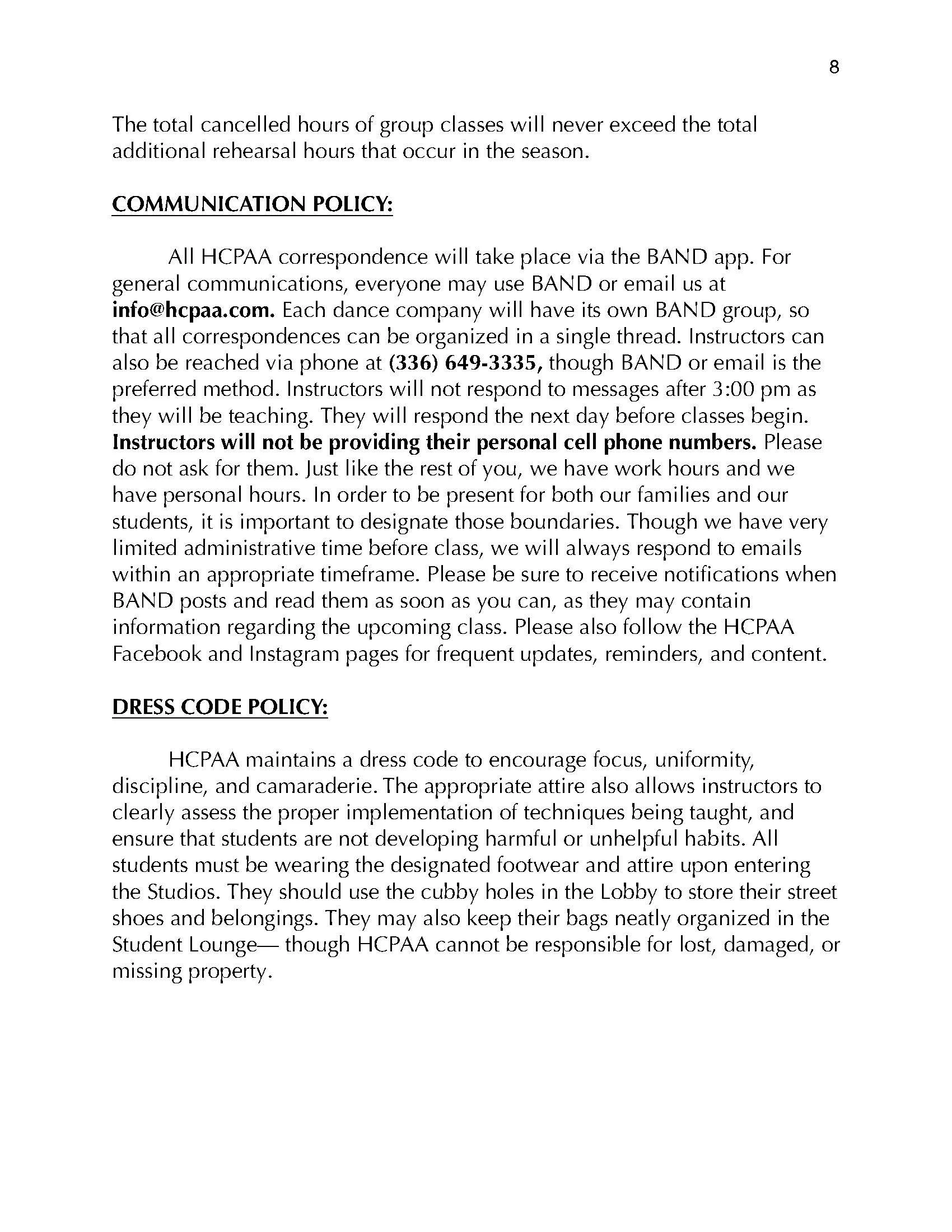 8

The total cancelled hours of group classes will never exceed the total additional rehearsal hours that occur in the season.

COMMUNICATION POLICY:

All HCPAA correspondence will take place via the BAND app. For general communications, everyone may use BAND or email us at info@hcpaa.com. Each dance company will have its own BAND group, so that all correspondences can be organized in a single thread. Instructors can also be reached via phone at (336) 649-3335, though BAND or email is the preferred method. Instructors will not respond to messages after 3:00 pm as they will be teaching. They will respond the next day before classes begin. Instructors will not be providing their personal cell phone numbers. Please do not ask for them. Just like the rest of you, we have work hours and we have personal hours. In order to be present for both our families and our students, it is important to designate those boundaries. Though we have very limited administrative time before class, we will always respond to emails within an appropriate timeframe. Please be sure to receive notifications when BAND posts and read them as soon as you can, as they may contain information regarding the upcoming class. Please also follow the HCPAA Facebook and Instagram pages for frequent updates, reminders, and content.

DRESS CODE POLICY:

HCPAA maintains a dress code to encourage focus, uniformity, discipline, and camaraderie. The appropriate attire also allows instructors to clearly assess the proper implementation of techniques being taught, and ensure that students are not developing harmful or unhelpful habits. All students must be wearing the designated footwear and attire upon entering the Studios. They should use the cubby holes in the Lobby to store their street shoes and belongings. They may also keep their bags neatly organized in the Student Lounge— though HCPAA cannot be responsible for lost, damaged, or missing property.